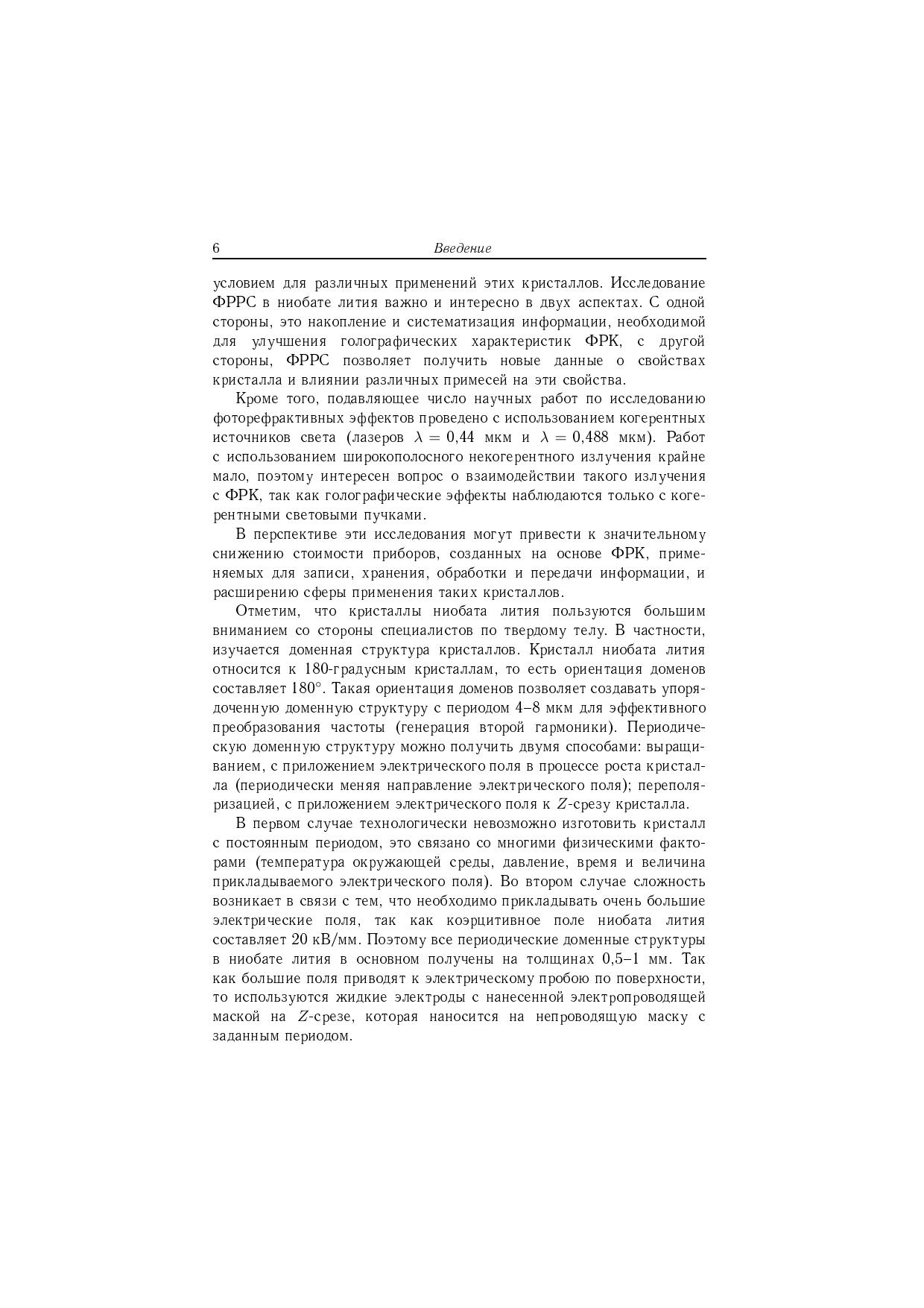 6 Введение

условием для различных применений этих кристаллов. Исследование ФРРС в ниобате лития важно и интересно в двух аспектах. С одной стороны, это накопление и систематизация информации, необходимой для улучшения голографических характеристик ФРК, с другой стороны, ФРРС позволяет получить новые данные о свойствах кристалла и влиянии различных примесей на эти свойства.

Кроме того, подавляющее число научных работ по исследованию фоторефрактивных эффектов проведено с использованием когерентных источников света (лазеров $\lambda = 0{,}44$ мкм и $\lambda = 0{,}488$ мкм). Работ с использованием широкополосного некогерентного излучения крайне мало, поэтому интересен вопрос о взаимодействии такого излучения с ФРК, так как голографические эффекты наблюдаются только с когерентными световыми пучками.

В перспективе эти исследования могут привести к значительному снижению стоимости приборов, созданных на основе ФРК, применяемых для записи, хранения, обработки и передачи информации, и расширению сферы применения таких кристаллов.

Отметим, что кристаллы ниобата лития пользуются большим вниманием со стороны специалистов по твердому телу. В частности, изучается доменная структура кристаллов. Кристалл ниобата лития относится к 180-градусным кристаллам, то есть ориентация доменов составляет $180^\circ$. Такая ориентация доменов позволяет создавать упорядоченную доменную структуру с периодом 4–8 мкм для эффективного преобразования частоты (генерация второй гармоники). Периодическую доменную структуру можно получить двумя способами: выращиванием, с приложением электрического поля в процессе роста кристалла (периодически меняя направление электрического поля); переполяризацией, с приложением электрического поля к $Z$-срезу кристалла.

В первом случае технологически невозможно изготовить кристалл с постоянным периодом, это связано со многими физическими факторами (температура окружающей среды, давление, время и величина прикладываемого электрического поля). Во втором случае сложность возникает в связи с тем, что необходимо прикладывать очень большие электрические поля, так как коэрцитивное поле ниобата лития составляет 20 кВ/мм. Поэтому все периодические доменные структуры в ниобате лития в основном получены на толщинах 0,5–1 мм. Так как большие поля приводят к электрическому пробою по поверхности, то используются жидкие электроды с нанесенной электропроводящей маской на $Z$-срезе, которая наносится на непроводящую маску с заданным периодом.